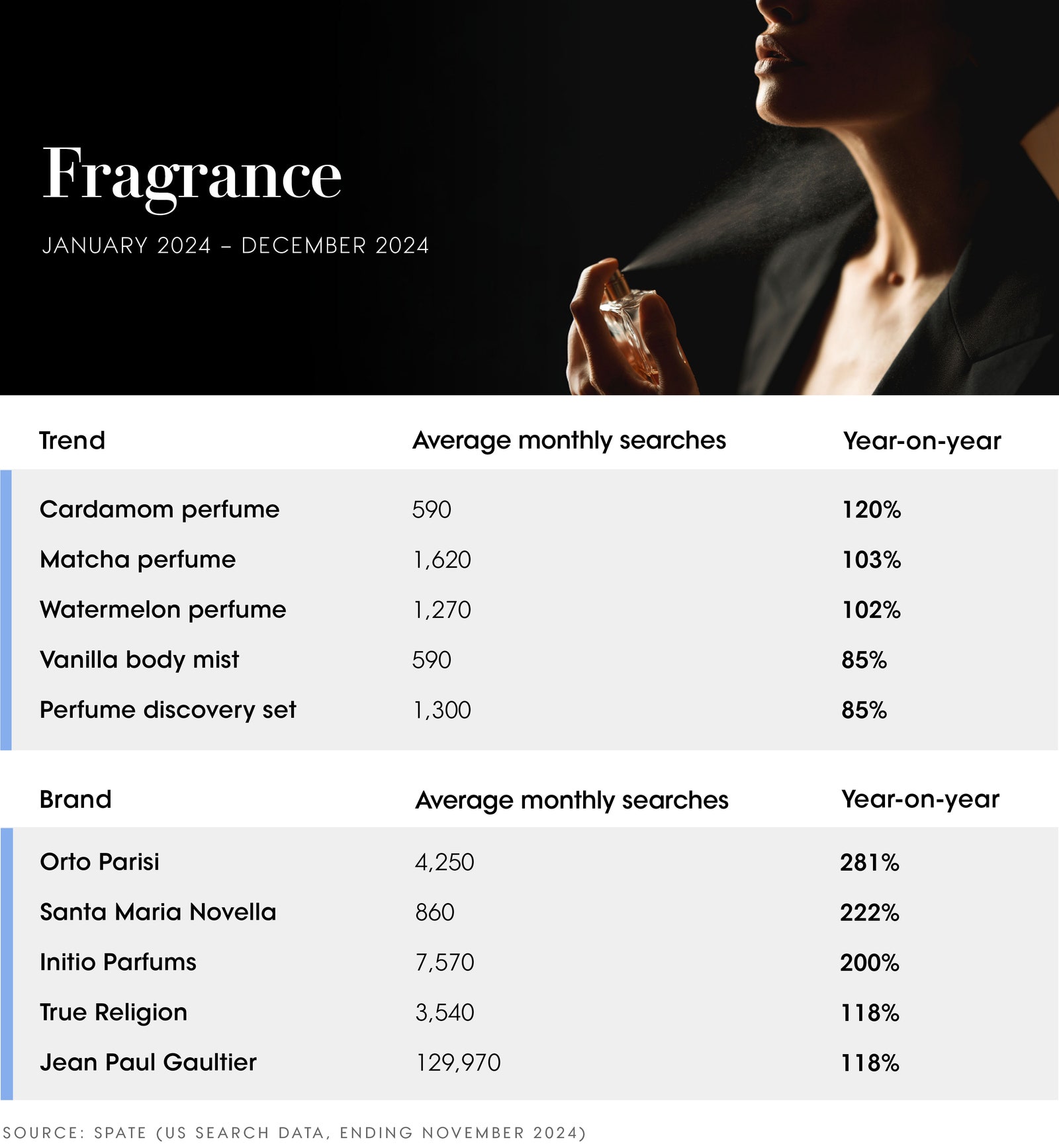 Fragrance

JANUARY 2024 – DECEMBER 2024

| Trend | Average monthly searches | Year-on-year |
|---|---|---|
| Cardamom perfume | 590 | 120% |
| Matcha perfume | 1,620 | 103% |
| Watermelon perfume | 1,270 | 102% |
| Vanilla body mist | 590 | 85% |
| Perfume discovery set | 1,300 | 85% |

| Brand | Average monthly searches | Year-on-year |
|---|---|---|
| Orto Parisi | 4,250 | 281% |
| Santa Maria Novella | 860 | 222% |
| Initio Parfums | 7,570 | 200% |
| True Religion | 3,540 | 118% |
| Jean Paul Gaultier | 129,970 | 118% |

SOURCE: SPATE (US SEARCH DATA, ENDING NOVEMBER 2024)